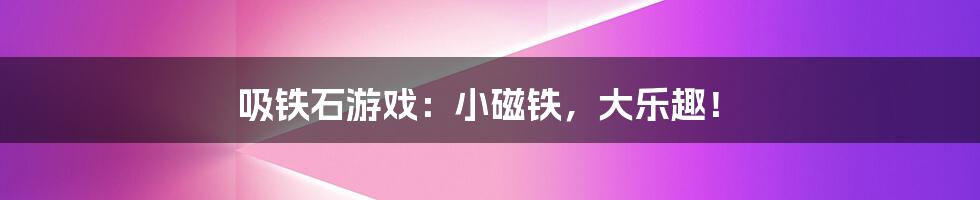 吸铁石游戏：小磁铁，大乐趣！